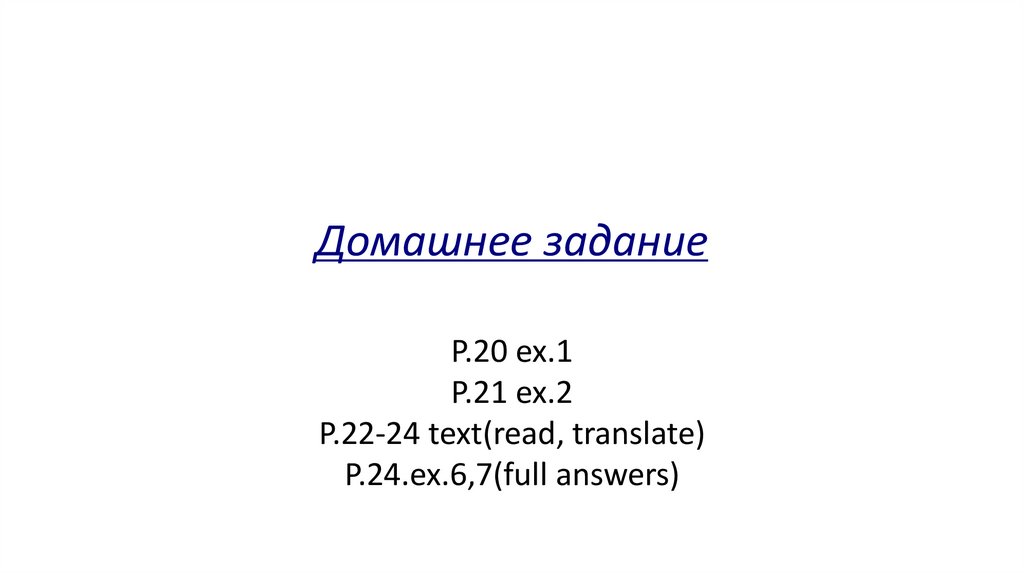 Домашнее задание

P.20 ex.1
P.21 ex.2
P.22-24 text(read, translate)
P.24.ex.6,7(full answers)